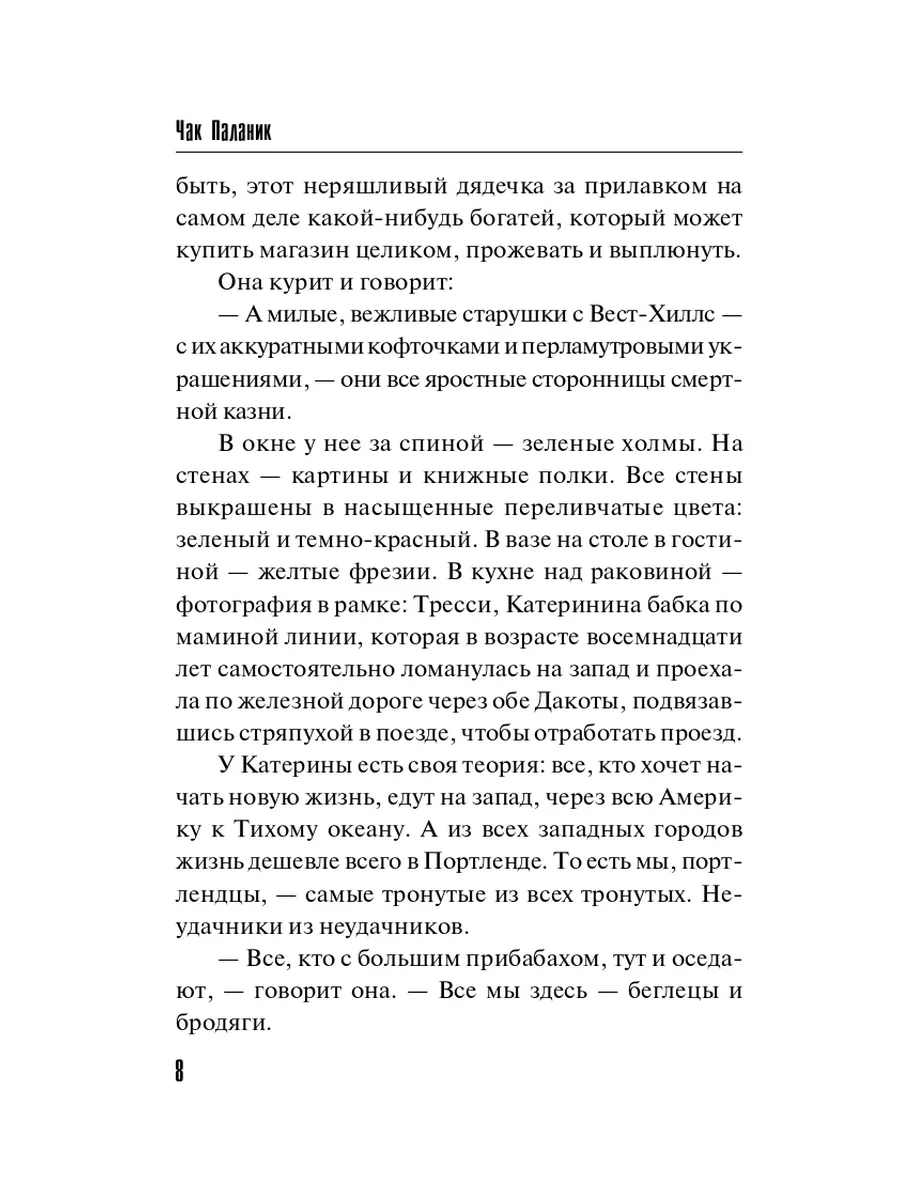 Чак Паланик

быть, этот неряшливый дядечка за прилавком на самом деле какой-нибудь богатей, который может купить магазин целиком, прожевать и выплюнуть.

Она курит и говорит:

— А милые, вежливые старушки с Вест-Хиллс — с их аккуратными кофточками и перламутровыми украшениями, — они все яростные сторонницы смертной казни.

В окне у нее за спиной — зеленые холмы. На стенах — картины и книжные полки. Все стены выкрашены в насыщенные переливчатые цвета: зеленый и темно-красный. В вазе на столе в гостиной — желтые фрезии. В кухне над раковиной — фотография в рамке: Тресси, Катеринина бабка по маминой линии, которая в возрасте восемнадцати лет самостоятельно ломанулась на запад и проехала по железной дороге через обе Дакоты, подвязавшись стряпухой в поезде, чтобы отработать проезд.

У Катерины есть своя теория: все, кто хочет начать новую жизнь, едут на запад, через всю Америку к Тихому океану. А из всех западных городов жизнь дешевле всего в Портленде. То есть мы, портлендцы, — самые тронутые из всех тронутых. Неудачники из неудачников.

— Все, кто с большим прибабахом, тут и оседают, — говорит она. — Все мы здесь — беглецы и бродяги.

8